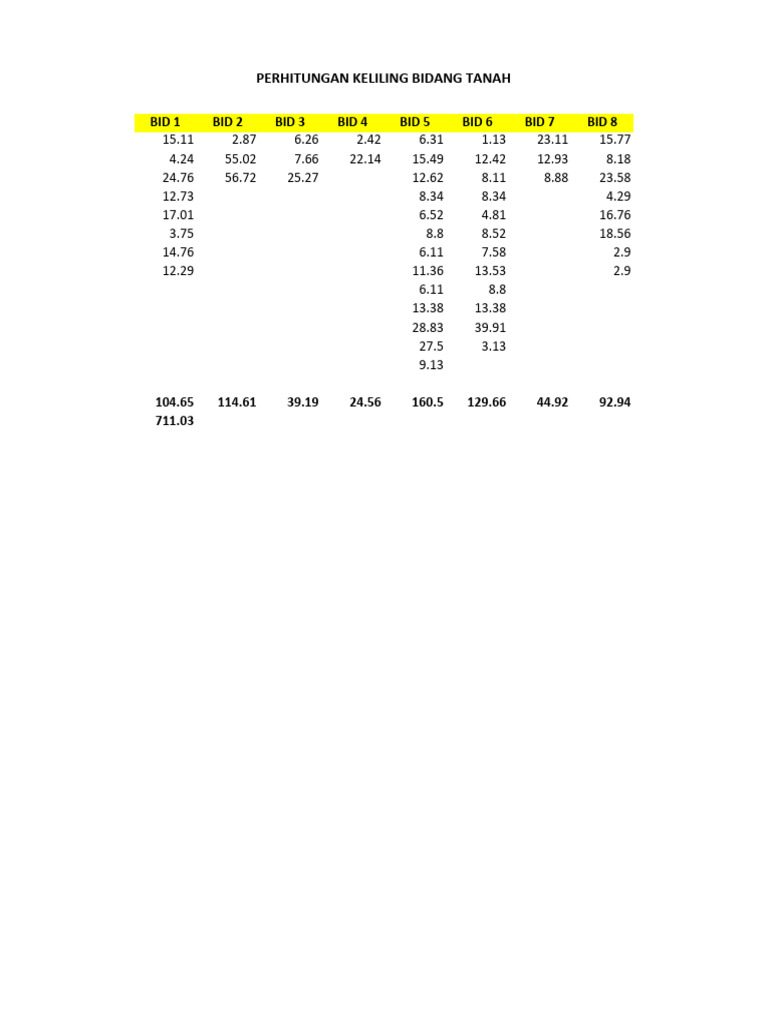 PERHITUNGAN KELILING BIDANG TANAH

| BID 1 | BID 2 | BID 3 | BID 4 | BID 5 | BID 6 | BID 7 | BID 8 |
|---|---|---|---|---|---|---|---|
| 15.11 | 2.87 | 6.26 | 2.42 | 6.31 | 1.13 | 23.11 | 15.77 |
| 4.24 | 55.02 | 7.66 | 22.14 | 15.49 | 12.42 | 12.93 | 8.18 |
| 24.76 | 56.72 | 25.27 | | 12.62 | 8.11 | 8.88 | 23.58 |
| 12.73 | | | | 8.34 | 8.34 | | 4.29 |
| 17.01 | | | | 6.52 | 4.81 | | 16.76 |
| 3.75 | | | | 8.8 | 8.52 | | 18.56 |
| 14.76 | | | | 6.11 | 7.58 | | 2.9 |
| 12.29 | | | | 11.36 | 13.53 | | 2.9 |
| | | | | 6.11 | 8.8 | | |
| | | | | 13.38 | 13.38 | | |
| | | | | 28.83 | 39.91 | | |
| | | | | 27.5 | 3.13 | | |
| | | | | 9.13 | | | |
| | | | | | | | |
| 104.65 | 114.61 | 39.19 | 24.56 | 160.5 | 129.66 | 44.92 | 92.94 |
| 711.03 | | | | | | | |